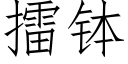 擂钵